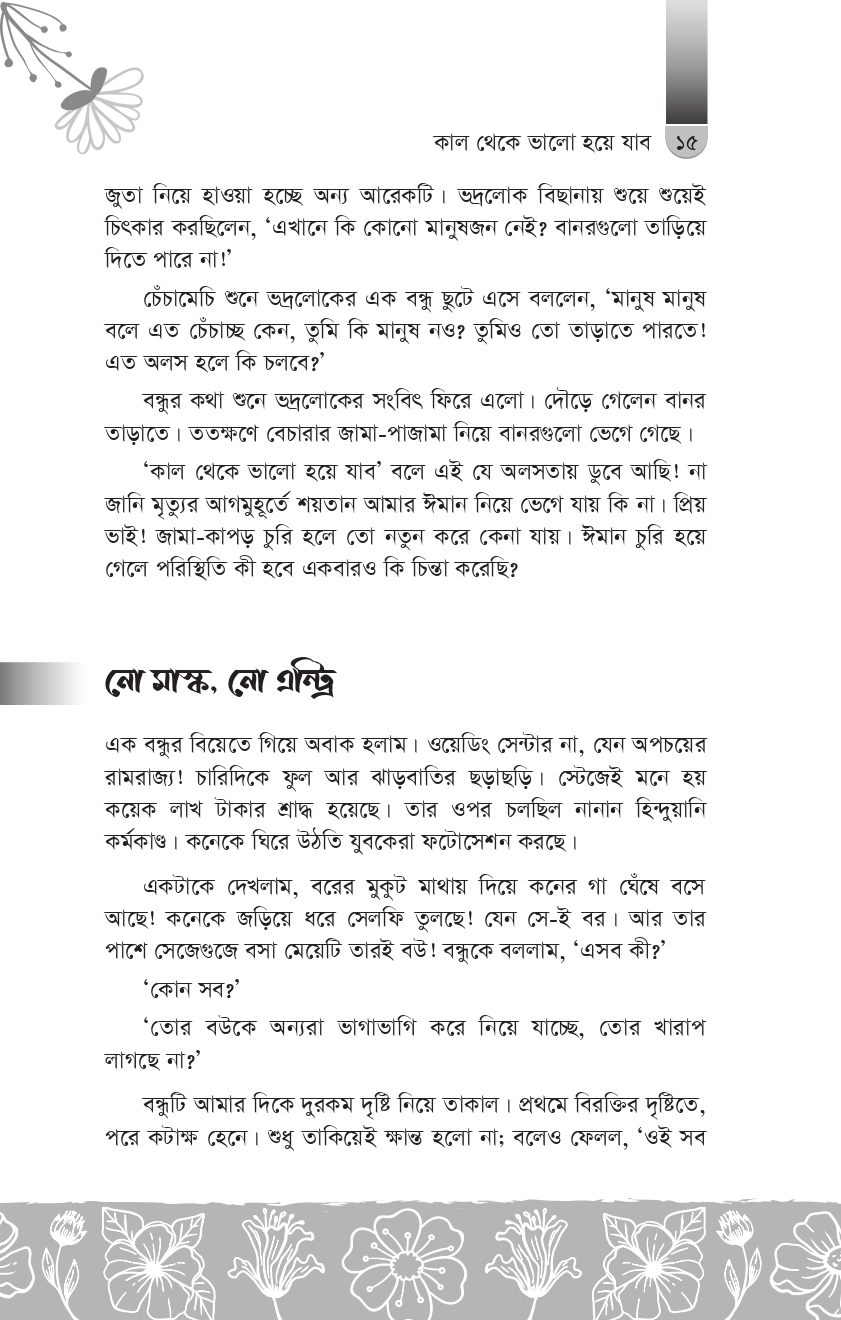 কাল থেকে ভালো হয়ে যাব ১৫

জুতা নিয়ে হাওয়া হচ্ছে অন্য আরেকটি। ভদ্রলোক বিছানায় শুয়ে শুয়েই চিৎকার করছিলেন, 'এখানে কি কোনো মানুষজন নেই? বানরগুলো তাড়িয়ে দিতে পারে না!'

চেঁচামেচি শুনে ভদ্রলোকের এক বন্ধু ছুটে এসে বললেন, 'মানুষ মানুষ বলে এত চেঁচাচ্ছ কেন, তুমি কি মানুষ নও? তুমিও তো তাড়াতে পারতে! এত অলস হলে কি চলবে?'

বন্ধুর কথা শুনে ভদ্রলোকের সংবিৎ ফিরে এলো। দৌড়ে গেলেন বানর তাড়াতে। ততক্ষণে বেচারার জামা-পাজামা নিয়ে বানরগুলো ভেগে গেছে।

'কাল থেকে ভালো হয়ে যাব' বলে এই যে অলসতায় ডুবে আছি! না জানি মৃত্যুর আগমুহূর্তে শয়তান আমার ঈমান নিয়ে ভেগে যায় কি না। প্রিয় ভাই! জামা-কাপড় চুরি হলে তো নতুন করে কেনা যায়। ঈমান চুরি হয়ে গেলে পরিস্থিতি কী হবে একবারও কি চিন্তা করেছি?

নো মাস্ক, নো এন্ট্রি

এক বন্ধুর বিয়েতে গিয়ে অবাক হলাম। ওয়েডিং সেন্টার না, যেন অপচয়ের রামরাজ্য! চারিদিকে ফুল আর ঝাড়বাতির ছড়াছড়ি। স্টেজেই মনে হয় কয়েক লাখ টাকার শ্রাদ্ধ হয়েছে। তার ওপর চলছিল নানান হিন্দুয়ানি কর্মকাণ্ড। কনেকে ঘিরে উঠতি যুবকেরা ফটোসেশন করছে।

একটাকে দেখলাম, বরের মুকুট মাথায় দিয়ে কনের গা ঘেঁষে বসে আছে! কনেকে জড়িয়ে ধরে সেলফি তুলছে! যেন সে-ই বর। আর তার পাশে সেজেগুজে বসা মেয়েটি তারই বউ! বন্ধুকে বললাম, 'এসব কী?'

'কোন সব?'

'তোর বউকে অন্যরা ভাগাভাগি করে নিয়ে যাচ্ছে, তোর খারাপ লাগছে না?'

বন্ধুটি আমার দিকে দুরকম দৃষ্টি নিয়ে তাকাল। প্রথমে বিরক্তির দৃষ্টিতে, পরে কটাক্ষ হেনে। শুধু তাকিয়েই ক্ষান্ত হলো না; বলেও ফেলল, 'ওই সব